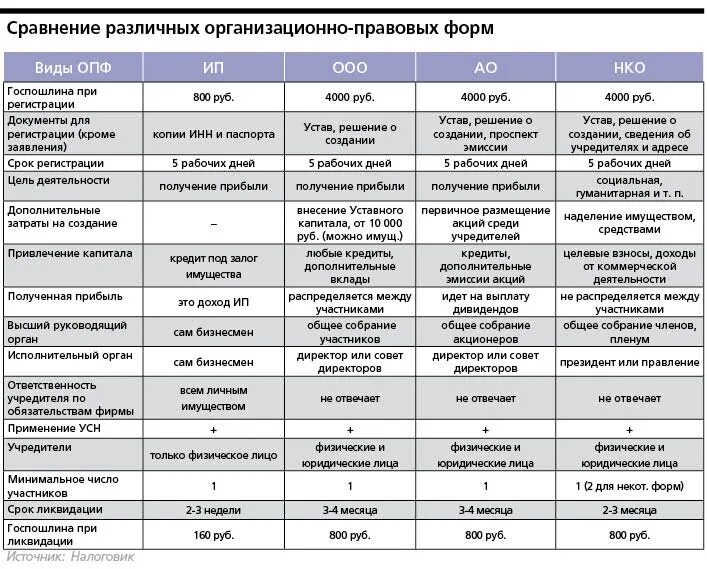 Сравнение различных организационно-правовых форм

| Виды ОПФ | ИП | ООО | АО | НКО |
|---|---|---|---|---|
| Госпошлина при регистрации | 800 руб. | 4000 руб. | 4000 руб. | 4000 руб. |
| Документы для регистрации (кроме заявления) | копии ИНН и паспорта | Устав, решение о создании | Устав, решение о создании, проспект эмиссии | Устав, решение о создании, сведения об учредителях и адресе |
| Срок регистрации | 5 рабочих дней | 5 рабочих дней | 5 рабочих дней | 5 рабочих дней |
| Цель деятельности | получение прибыли | получение прибыли | получение прибыли | социальная, гуманитарная и т. п. |
| Дополнительные затраты на создание | – | внесение Уставного капитала, от 10 000 руб. (можно имущ.) | первичное размещение акций среди учредителей | наделение имуществом, средствами |
| Привлечение капитала | кредит под залог имущества | любые кредиты, дополнительные вклады | кредиты, дополнительные эмиссии акций | целевые взносы, доходы от коммерческой деятельности |
| Полученная прибыль | это доход ИП | распределяется между участниками | идет на выплату дивидендов | не распределяется между участниками |
| Высший руководящий орган | сам бизнесмен | общее собрание участников | общее собрание акционеров | общее собрание членов, пленум |
| Исполнительный орган | сам бизнесмен | директор или совет директоров | директор или совет директоров | президент или правление |
| Ответственность учредителя по обязательствам фирмы | всем личным имуществом | не отвечает | не отвечает | не отвечает |
| Применение УСН | + | + | + | + |
| Учредители | только физическое лицо | физические и юридические лица | физические и юридические лица | физические и юридические лица |
| Минимальное число участников | 1 | 1 | 1 | 1 (2 для некот. форм) |
| Срок ликвидации | 2-3 недели | 3-4 месяца | 3-4 месяца | 2-3 месяца |
| Госпошлина при ликвидации | 160 руб. | 800 руб. | 800 руб. | 800 руб. |

Источник: Налоговик